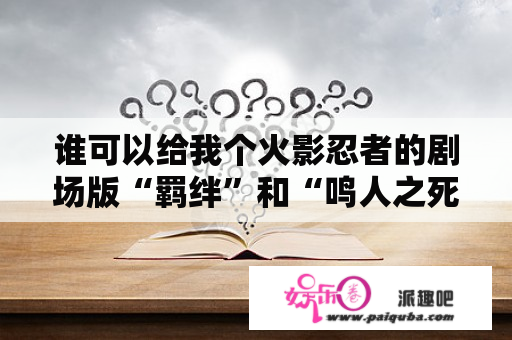 谁可以给我个火影忍者的剧场版“羁绊”和“鸣人之死

娱乐圈

派趣吧
www.paiquba.com